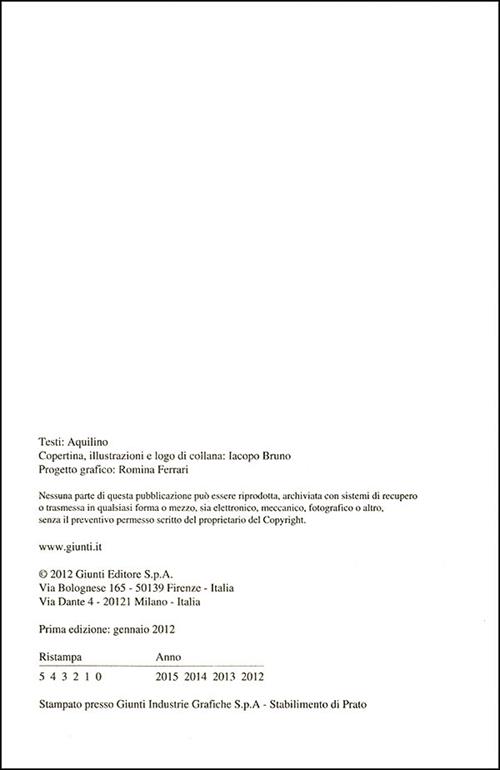 Testi: Aquilino
Copertina, illustrazioni e logo di collana: Iacopo Bruno
Progetto grafico: Romina Ferrari

Nessuna parte di questa pubblicazione può essere riprodotta, archiviata con sistemi di recupero o trasmessa in qualsiasi forma o mezzo, sia elettronico, meccanico, fotografico o altro, senza il preventivo permesso scritto del proprietario del Copyright.

www.giunti.it

© 2012 Giunti Editore S.p.A.
Via Bolognese 165 - 50139 Firenze - Italia
Via Dante 4 - 20121 Milano - Italia

Prima edizione: gennaio 2012

| Ristampa | Anno |
|---|---|
| 5 4 3 2 1 0 | 2015 2014 2013 2012 |

Stampato presso Giunti Industrie Grafiche S.p.A - Stabilimento di Prato